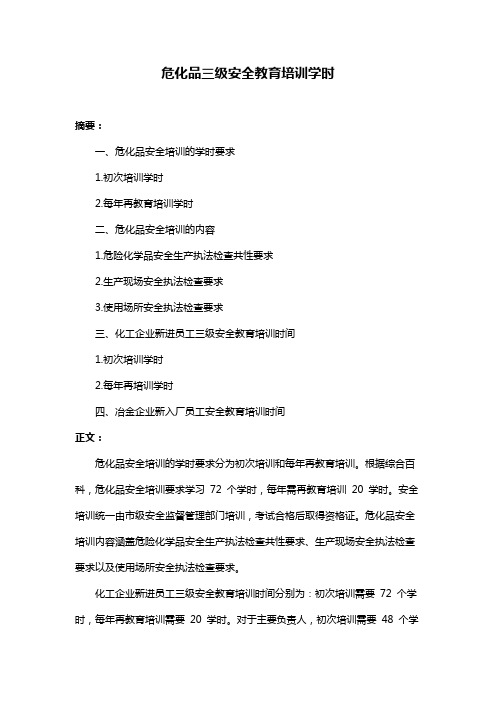 危化品三级安全教育培训学时

摘要：

一、危化品安全培训的学时要求

1.初次培训学时

2.每年再教育培训学时

二、危化品安全培训的内容

1.危险化学品安全生产执法检查共性要求

2.生产现场安全执法检查要求

3.使用场所安全执法检查要求

三、化工企业新进员工三级安全教育培训时间

1.初次培训学时

2.每年再培训学时

四、冶金企业新入厂员工安全教育培训时间

正文：

危化品安全培训的学时要求分为初次培训和每年再教育培训。根据综合百科，危化品安全培训要求学习 72 个学时，每年需再教育培训 20 学时。安全培训统一由市级安全监督管理部门培训，考试合格后取得资格证。危化品安全培训内容涵盖危险化学品安全生产执法检查共性要求、生产现场安全执法检查要求以及使用场所安全执法检查要求。

化工企业新进员工三级安全教育培训时间分别为：初次培训需要 72 个学时，每年再教育培训需要 20 学时。对于主要负责人，初次培训需要 48 个学